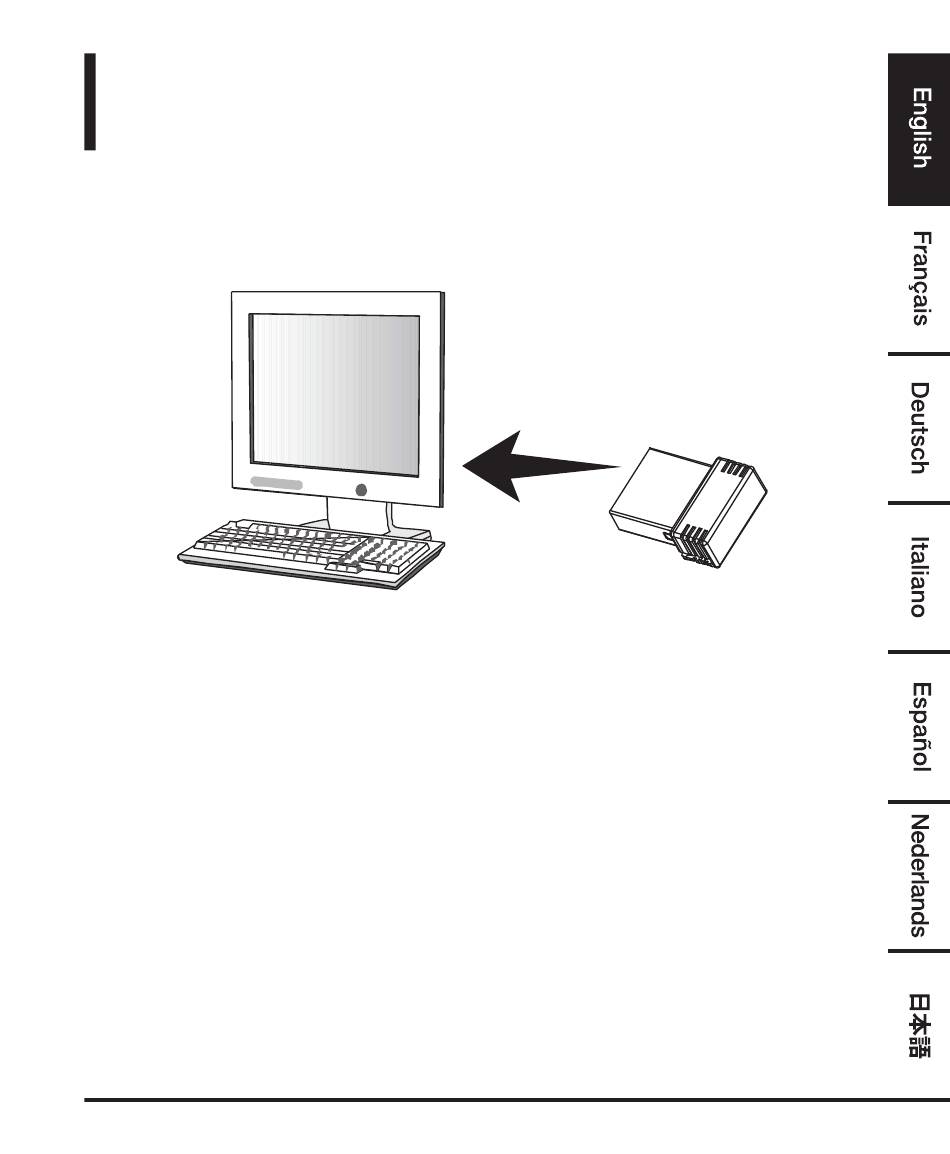 English

Français

Deutsch

Italiano

Español

Nederlands

日本語